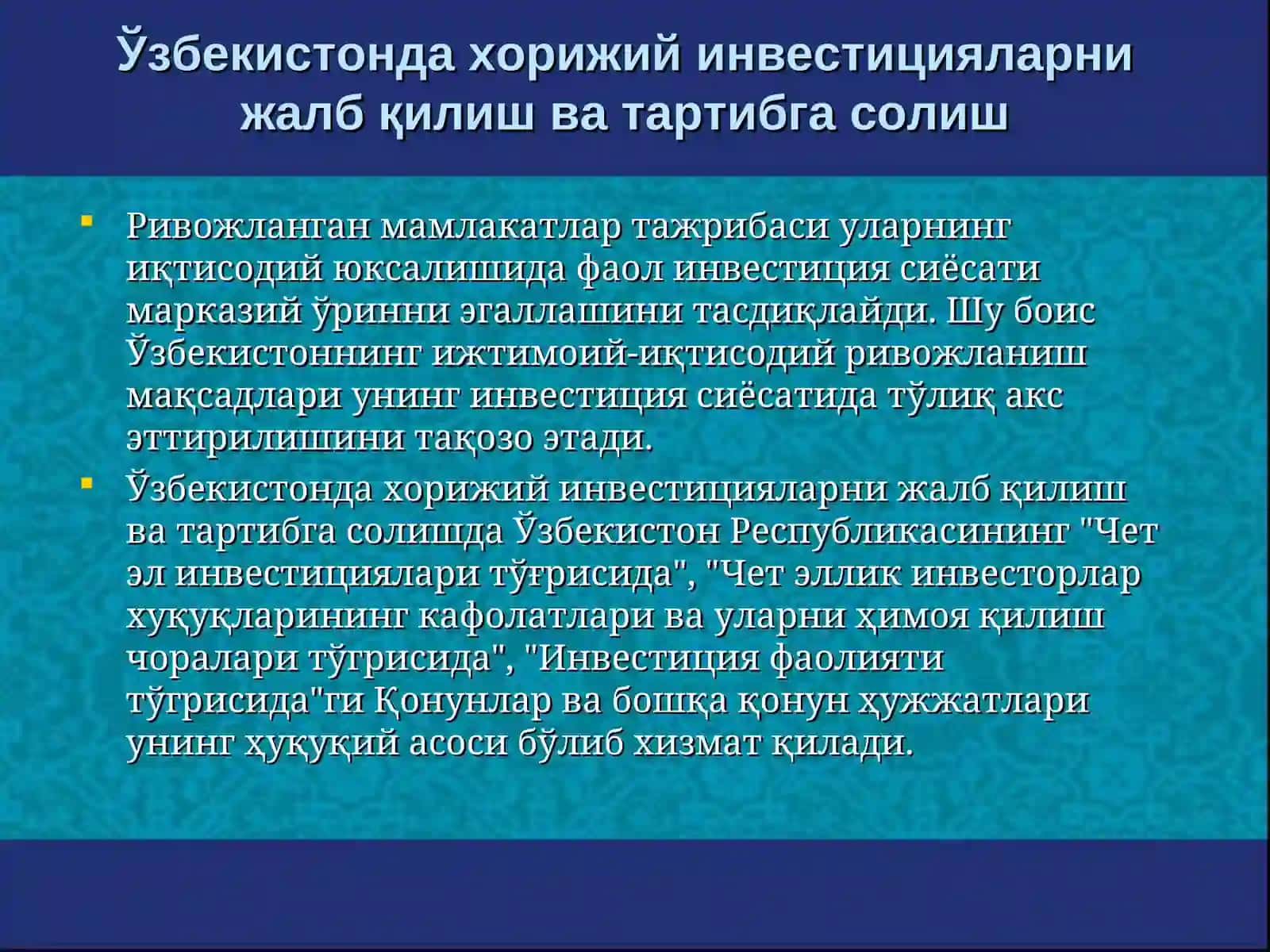 Ўзбекистонда хорижий инвестицияларни жалб қилиш ва тартибга солиш

▪ Ривожланган мамлакатлар тажрибаси уларнинг иқтисодий юксалишида фаол инвестиция сиёсати марказий ўринни эгаллашини тасдиқлайди. Шу боис Ўзбекистоннинг ижтимоий-иқтисодий ривожланиш мақсадлари унинг инвестиция сиёсатида тўлиқ акс эттирилишини тақозо этади.

▪ Ўзбекистонда хорижий инвестицияларни жалб қилиш ва тартибга солишда Ўзбекистон Республикасининг "Чет эл инвестициялари тўғрисида", "Чет эллик инвесторлар хуқуқларининг кафолатлари ва уларни ҳимоя қилиш чоралари тўгрисида", "Инвестиция фаолияти тўгрисида"ги Қонунлар ва бошқа қонун ҳужжатлари унинг ҳуқуқий асоси бўлиб хизмат қилади.